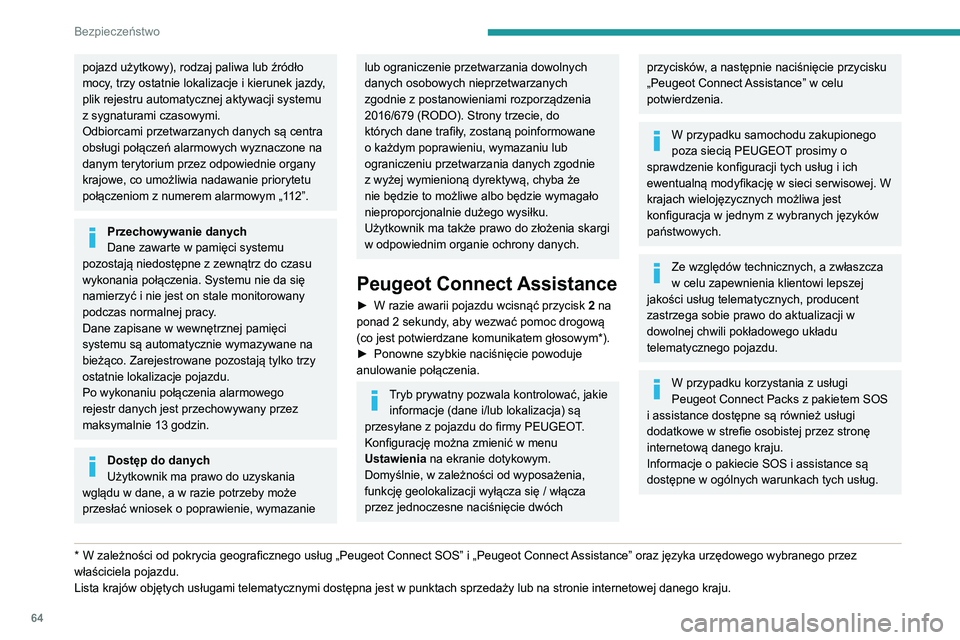 Bezpieczeństwo

pojazd użytkowy), rodzaj paliwa lub źródło mocy, trzy ostatnie lokalizacje i kierunek jazdy, plik rejestru automatycznej aktywacji systemu z sygnaturami czasowymi.
Odbiorcami przetwarzanych danych są centra obsługi połączeń alarmowych wyznaczone na danym terytorium przez odpowiednie organy krajowe, co umożliwia nadawanie priorytetu połączeniom z numerem alarmowym „112”.

Przechowywanie danych
Dane zawarte w pamięci systemu pozostają niedostępne z zewnątrz do czasu wykonania połączenia. Systemu nie da się namierzyć i nie jest on stale monitorowany podczas normalnej pracy.
Dane zapisane w wewnętrznej pamięci systemu są automatycznie wymazywane na bieżąco. Zarejestrowane pozostają tylko trzy ostatnie lokalizacje pojazdu.
Po wykonaniu połączenia alarmowego rejestr danych jest przechowywany przez maksymalnie 13 godzin.

Dostęp do danych
Użytkownik ma prawo do uzyskania wglądu w dane, a w razie potrzeby może przesłać wniosek o poprawienie, wymazanie lub ograniczenie przetwarzania dowolnych danych osobowych nieprzetwarzanych zgodnie z postanowieniami rozporządzenia 2016/679 (RODO). Strony trzecie, do których dane trafiły, zostaną poinformowane o każdym poprawieniu, wymazaniu lub ograniczeniu przetwarzania danych zgodnie z wyżej wymienioną dyrektywą, chyba że nie będzie to możliwe albo będzie wymagało nieproporcjonalnie dużego wysiłku.
Użytkownik ma także prawo do złożenia skargi w odpowiednim organie ochrony danych.

Peugeot Connect Assistance

► W razie awarii pojazdu wcisnąć przycisk 2 na ponad 2 sekundy, aby wezwać pomoc drogową (co jest potwierdzane komunikatem głosowym*).
► Ponowne szybkie naciśnięcie powoduje anulowanie połączenia.

Tryb prywatny pozwala kontrolować, jakie informacje (dane i/lub lokalizacja) są przesyłane z pojazdu do firmy PEUGEOT.
Konfigurację można zmienić w menu Ustawienia na ekranie dotykowym.
Domyślnie, w zależności od wyposażenia, funkcję geolokalizacji wyłącza się / włącza przez jednoczesne naciśnięcie dwóch przycisków, a następnie naciśnięcie przycisku „Peugeot Connect Assistance” w celu potwierdzenia.

W przypadku samochodu zakupionego poza siecią PEUGEOT prosimy o sprawdzenie konfiguracji tych usług i ich ewentualną modyfikację w sieci serwisowej. W krajach wielojęzycznych możliwa jest konfiguracja w jednym z wybranych języków państwowych.

Ze względów technicznych, a zwłaszcza w celu zapewnienia klientowi lepszej jakości usług telematycznych, producent zastrzega sobie prawo do aktualizacji w dowolnej chwili pokładowego układu telematycznego pojazdu.

W przypadku korzystania z usługi Peugeot Connect Packs z pakietem SOS i assistance dostępne są również usługi dodatkowe w strefie osobistej przez stronę internetową danego kraju.
Informacje o pakiecie SOS i assistance są dostępne w ogólnych warunkach tych usług.

* W zależności od pokrycia geograficznego usług „Peugeot Connect SOS” i „Peugeot Connect Assistance” oraz języka urzędowego wybranego przez właściciela pojazdu.
Lista krajów objętych usługami telematycznymi dostępna jest w punktach sprzedaży lub na stronie internetowej danego kraju.

64

carmanualsonline.info